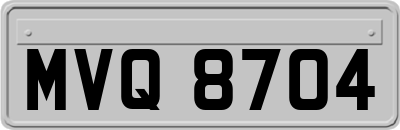 MVQ 8704